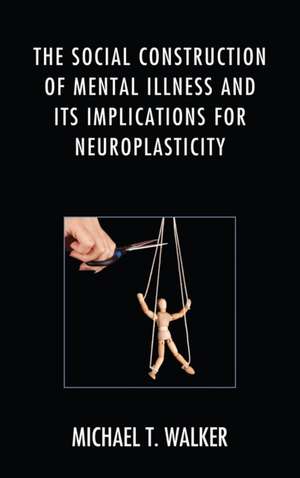 THE SOCIAL CONSTRUCTION OF MENTAL ILLNESS AND ITS IMPLICATIONS FOR NEUROPLASTICITY

MICHAEL T. WALKER